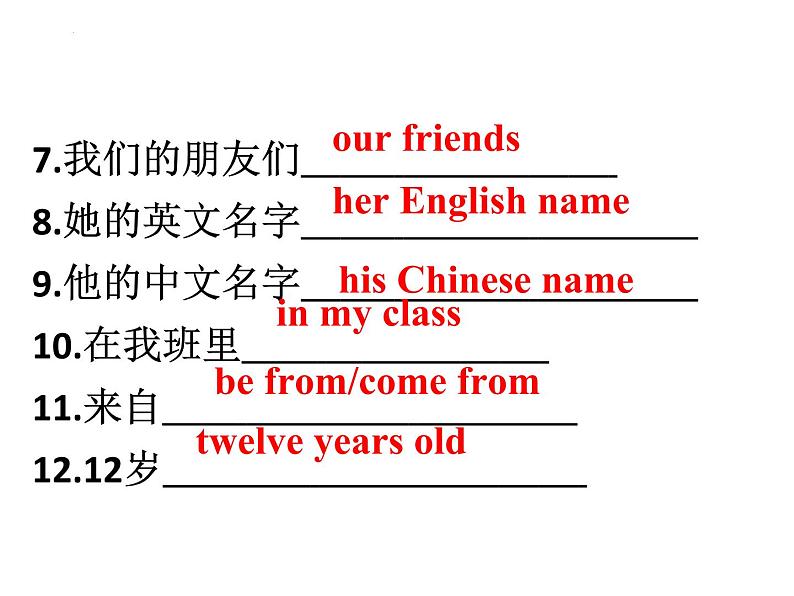 7.我们的朋友们 our friends
8.她的英文名字 her English name
9.他的中文名字 his Chinese name
10.在我班里 in my class
11.来自 be from/come from
12.12岁 twelve years old